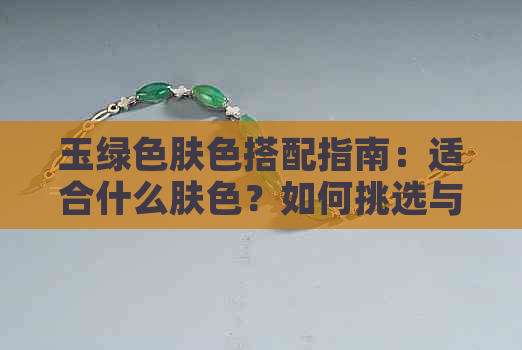 玉绿色肤色搭配指南：适合什么肤色？如何挑选与